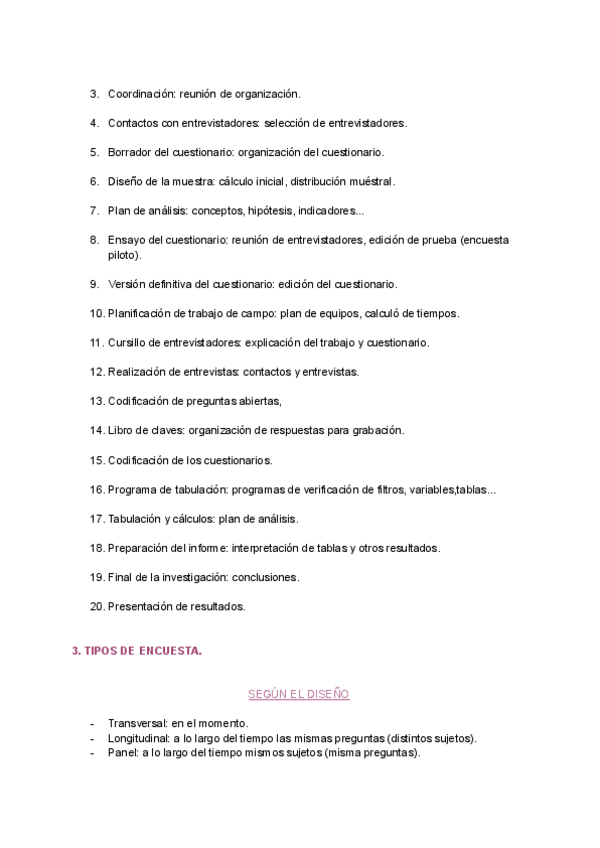 3. Coordinación: reunión de organización.

4. Contactos con entrevistadores: selección de entrevistadores.

5. Borrador del cuestionario: organización del cuestionario.

6. Diseño de la muestra: cálculo inicial, distribución muéstral.

7. Plan de análisis: conceptos, hipótesis, indicadores...

8. Ensayo del cuestionario: reunión de entrevistadores, edición de prueba (encuesta piloto).

9. Versión definitiva del cuestionario: edición del cuestionario.

10. Planificación de trabajo de campo: plan de equipos, calculó de tiempos.

11. Cursillo de entrevistadores: explicación del trabajo y cuestionario.

12. Realización de entrevistas: contactos y entrevistas.

13. Codificación de preguntas abiertas,

14. Libro de claves: organización de respuestas para grabación.

15. Codificación de los cuestionarios.

16. Programa de tabulación: programas de verificación de filtros, variables,tablas...

17. Tabulación y cálculos: plan de análisis.

18. Preparación del informe: interpretación de tablas y otros resultados.

19. Final de la investigación: conclusiones.

20. Presentación de resultados.

3. TIPOS DE ENCUESTA.

SEGÚN EL DISEÑO

- Transversal: en el momento.
- Longitudinal: a lo largo del tiempo las mismas preguntas (distintos sujetos).
- Panel: a lo largo del tiempo mismos sujetos (misma preguntas).